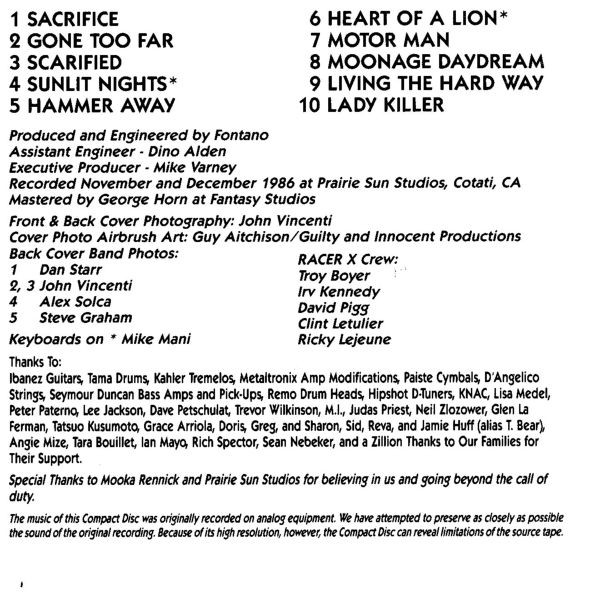 1 SACRIFICE
2 GONE TOO FAR
3 SCARIFIED
4 SUNLIT NIGHTS*
5 HAMMER AWAY

6 HEART OF A LION*
7 MOTOR MAN
8 MOONAGE DAYDREAM
9 LIVING THE HARD WAY
10 LADY KILLER

Produced and Engineered by Fontano
Assistant Engineer - Dino Alden
Executive Producer - Mike Varney
Recorded November and December 1986 at Prairie Sun Studios, Cotati, CA
Mastered by George Horn at Fantasy Studios

Front & Back Cover Photography: John Vincenti
Cover Photo Airbrush Art: Guy Aitchison/Guilty and Innocent Productions
Back Cover Band Photos:
1 Dan Starr
2, 3 John Vincenti
4 Alex Solca
5 Steve Graham

Keyboards on * Mike Mani

RACER X Crew:
Troy Boyer
Irv Kennedy
David Pigg
Clint Letulier
Ricky Lejeune

Thanks To:
Ibanez Guitars, Tama Drums, Kahler Tremelos, Metaltronix Amp Modifications, Paiste Cymbals, D'Angelico Strings, Seymour Duncan Bass Amps and Pick-Ups, Remo Drum Heads, Hipshot D-Tuners, KNAC, Lisa Medel, Peter Paterno, Lee Jackson, Dave Petschulat, Trevor Wilkinson, M.I., Judas Priest, Neil Zlozower, Glen La Ferman, Tatsuo Kusumoto, Grace Arriola, Doris, Greg, and Sharon, Sid, Reva, and Jamie Huff (alias T. Bear), Angie Mize, Tara Bouillet, Ian Mayo, Rich Spector, Sean Nebeker, and a Zillion Thanks to Our Families for Their Support.

Special Thanks to Mooka Rennick and Prairie Sun Studios for believing in us and going beyond the call of duty.

The music of this Compact Disc was originally recorded on analog equipment. We have attempted to preserve as closely as possible the sound of the original recording. Because of its high resolution, however, the Compact Disc can reveal limitations of the source tape.